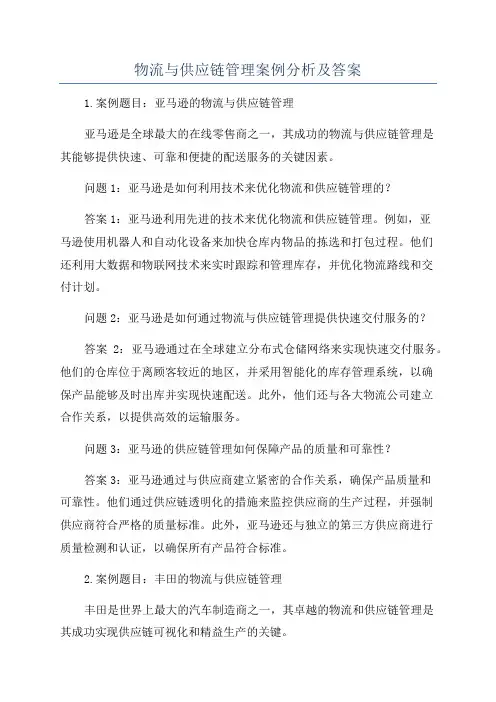 物流与供应链管理案例分析及答案

1.案例题目：亚马逊的物流与供应链管理

亚马逊是全球最大的在线零售商之一，其成功的物流与供应链管理是其能够提供快速、可靠和便捷的配送服务的关键因素。

问题 1：亚马逊是如何利用技术来优化物流和供应链管理的？

答案 1：亚马逊利用先进的技术来优化物流和供应链管理。例如，亚马逊使用机器人和自动化设备来加快仓库内物品的拣选和打包过程。他们还利用大数据和物联网技术来实时跟踪和管理库存，并优化物流路线和交付计划。

问题 2：亚马逊是如何通过物流与供应链管理提供快速交付服务的？

答案 2：亚马逊通过在全球建立分布式仓储网络来实现快速交付服务。他们的仓库位于离顾客较近的地区，并采用智能化的库存管理系统，以确保产品能够及时出库并实现快速配送。此外，他们还与各大物流公司建立合作关系，以提供高效的运输服务。

问题 3：亚马逊的供应链管理如何保障产品的质量和可靠性？

答案 3：亚马逊通过与供应商建立紧密的合作关系，确保产品质量和可靠性。他们通过供应链透明化的措施来监控供应商的生产过程，并强制供应商符合严格的质量标准。此外，亚马逊还与独立的第三方供应商进行质量检测和认证，以确保所有产品符合标准。

2.案例题目：丰田的物流与供应链管理

丰田是世界上最大的汽车制造商之一，其卓越的物流和供应链管理是其成功实现供应链可视化和精益生产的关键。